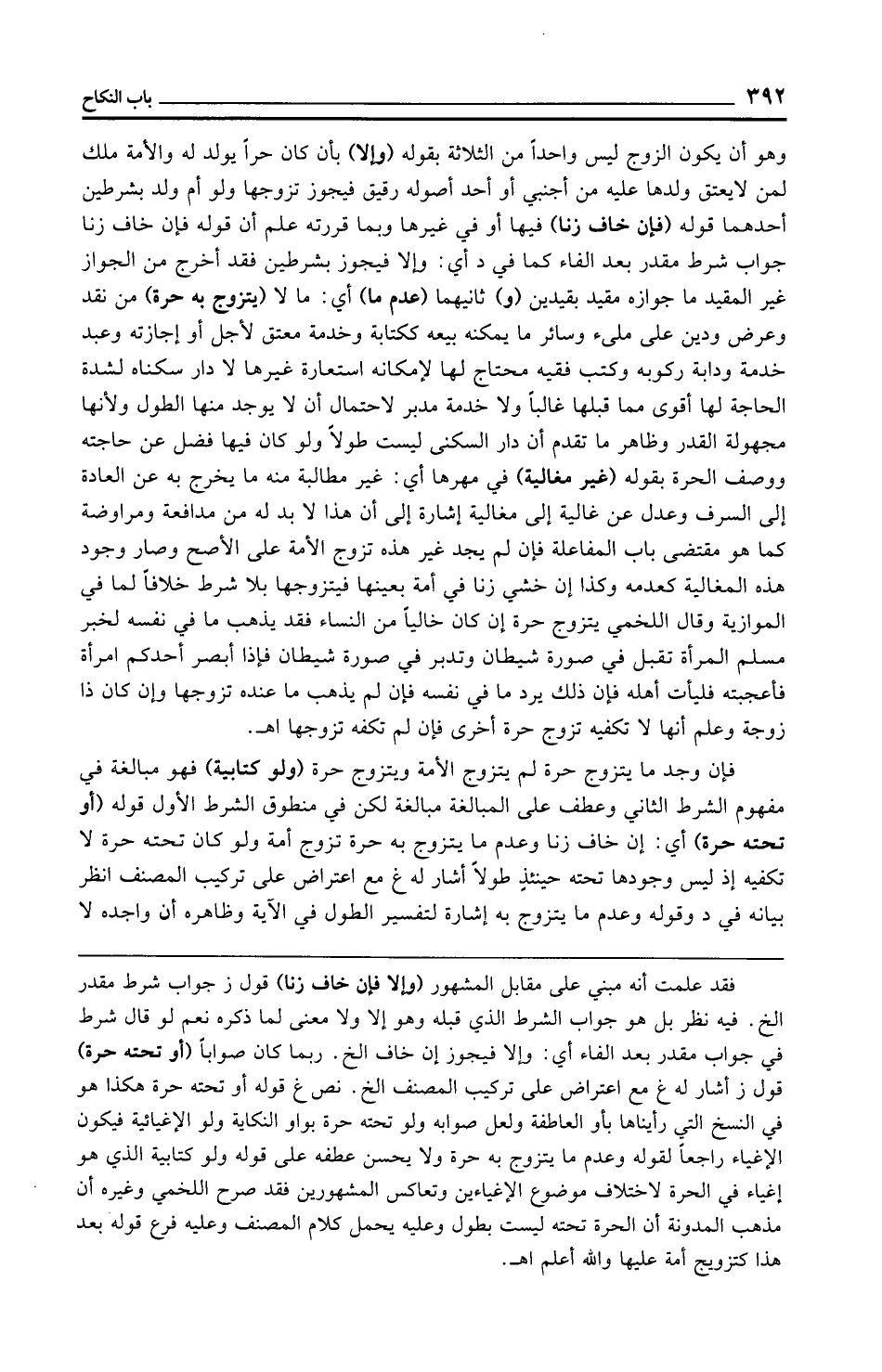 ٣٩٢ باب النكاح

وهو أن يكون الزوج ليس واحداً من الثلاثة بقوله (وإلا) بأن كان حراً يولد له والأمة ملك لمن لايعتق ولدها عليه من أجنبي أو أحد أصوله رقيق فيجوز تزوجها ولو أم ولد بشرطين أحدهما قوله (فإن خاف زنا) فيها أو في غيرها وبما قررته علم أن قوله فإن خاف زنا جواب شرط مقدر بعد الفاء كما في د أي: وإلا فيجوز بشرطين فقد أخرج من الجواز غير المقيد ما جوازه مقيد بقيدين (و) ثانيهما (عدم ما) أي: ما لا (يتزوج به حرة) من نقد وعرض ودين على مليء وسائر ما يمكنه بيعه ككتابة وخدمة معتق لأجل أو إجازته وعبد خدمة ودابة ركوبه وكتب فقيه محتاج لها لإمكانه استعارة غيرها لا دار سكناه لشدة الحاجة لها أقوى مما قبلها غالباً ولا خدمة مدبر لاحتمال أن لا يوجد منها الطول ولأنها مجهولة القدر وظاهر ما تقدم أن دار السكنى ليست طولاً ولو كان فيها فضل عن حاجته ووصف الحرة بقوله (غير مغالية) في مهرها أي: غير مطالبة منه ما يخرج به عن العادة إلى السرف وعدل عن غالية إلى مغالية إشارة إلى أن هذا لا بد له من مدافعة ومراوضة كما هو مقتضى باب المفاعلة فإن لم يجد غير هذه تزوج الأمة على الأصح وصار وجود هذه المغالية كعدمه وكذا إن خشي زنا في أمة بعينها فيتزوجها بلا شرط خلافاً لما في الموازية وقال اللخمي يتزوج حرة إن كان خالياً من النساء فقد يذهب ما في نفسه لخبر مسلم المرأة تقبل في صورة شيطان وتدبر في صورة شيطان فإذا أبصر أحدكم امرأة فأعجبته فليأت أهله فإن ذلك يرد ما في نفسه فإن لم يذهب ما عنده تزوجها وإن كان ذا زوجة وعلم أنها لا تكفيه تزوج حرة أخرى فإن لم تكفه تزوجها اهـ.

فإن وجد ما يتزوج حرة لم يتزوج الأمة ويتزوج حرة (ولو كتابية) فهو مبالغة في مفهوم الشرط الثاني وعطف على المبالغة مبالغة لكن في منطوق الشرط الأول قوله (أو تحته حرة) أي: إن خاف زنا وعدم ما يتزوج به حرة تزوج أمة ولو كان تحته حرة لا تكفيه إذ ليس وجودها تحته حينئذٍ طولاً أشار له غ مع اعتراض على تركيب المصنف انظر بيانه في د وقوله وعدم ما يتزوج به إشارة لتفسير الطول في الآية وظاهره أن واجده لا

فقد علمت أنه مبني على مقابل المشهور (وإلا فإن خاف زنا) قول ز جواب شرط مقدر الخ. فيه نظر بل هو جواب الشرط الذي قبله وهو إلا ولا معنى لما ذكره نعم لو قال شرط في جواب مقدر بعد الفاء أي: وإلا فيجوز إن خاف الخ. ربما كان صواباً (أو تحته حرة) قول ز أشار له غ مع اعتراض على تركيب المصنف الخ. نص غ قوله أو تحته حرة هكذا هو في النسخ التي رأيناها بأو العاطفة ولعل صوابه ولو تحته حرة بواو النكاية ولو الإغيائية فيكون الإغياء راجعاً لقوله وعدم ما يتزوج به حرة ولا يحسن عطفه على قوله ولو كتابية الذي هو إغياء في الحرة لاختلاف موضوع الإغياءين وتعاكس المشهورين فقد صرح اللخمي وغيره أن مذهب المدونة أن الحرة تحته ليست بطول وعليه يحمل كلام المصنف وعليه فرع قوله بعد هذا كتزويج أمة عليها والله أعلم اهـ.